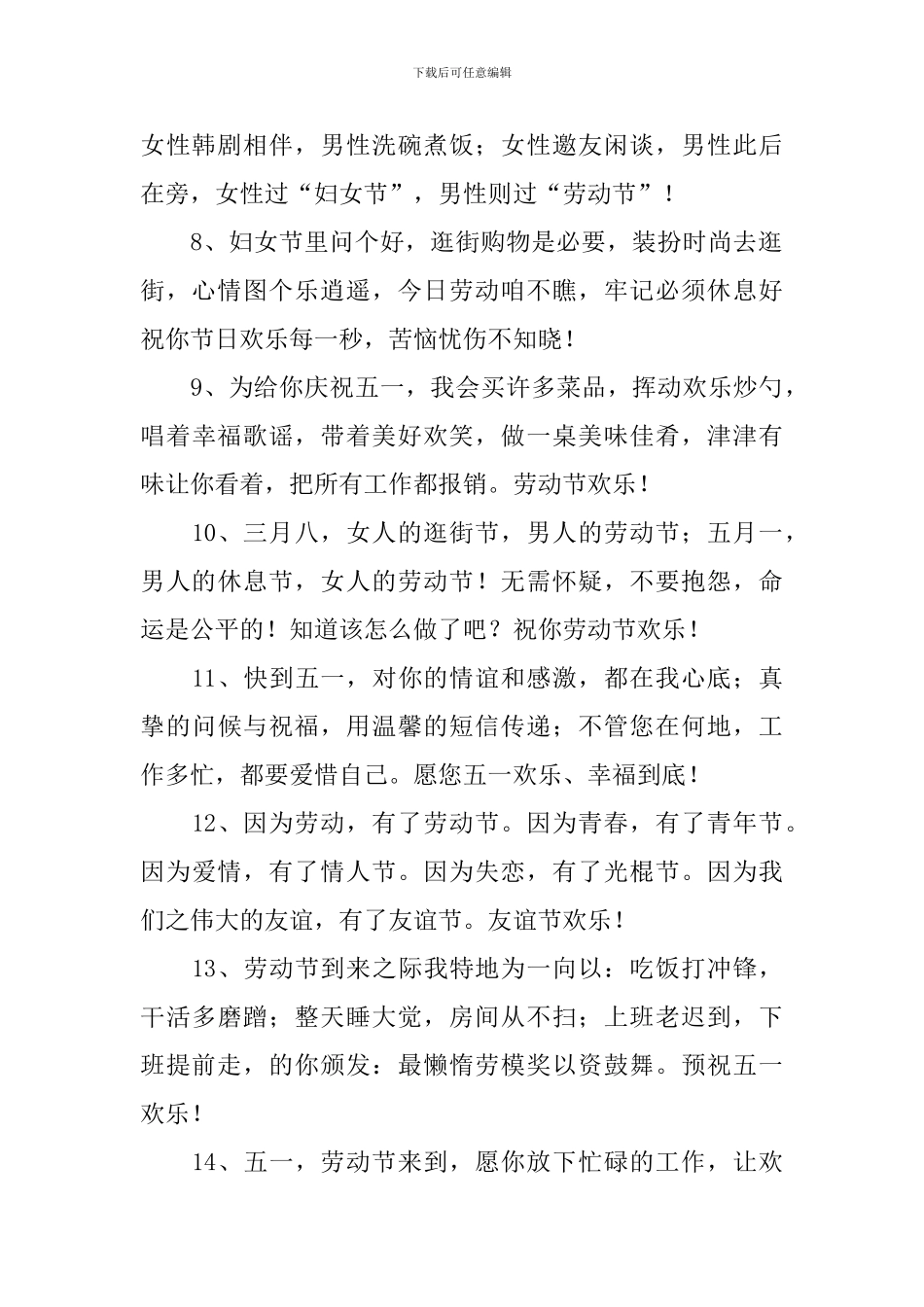 下载后可任意编辑

女性韩剧相伴，男性洗碗煮饭；女性邀友闲谈，男性此后在旁，女性过“妇女节”，男性则过“劳动节”！

8、妇女节里问个好，逛街购物是必要，装扮时尚去逛街，心情图个乐逍遥，今日劳动咱不瞧，牢记必须休息好祝你节日欢乐每一秒，苦恼忧伤不知晓！

9、为给你庆祝五一，我会买许多菜品，挥动欢乐炒勺，唱着幸福歌谣，带着美好欢笑，做一桌美味佳肴，津津有味让你看着，把所有工作都报销。劳动节欢乐！

10、三月八，女人的逛街节，男人的劳动节；五月一，男人的休息节，女人的劳动节！无需怀疑，不要抱怨，命运是公平的！知道该怎么做了吧？祝你劳动节欢乐！

11、快到五一，对你的情谊和感激，都在我心底；真挚的问候与祝福，用温馨的短信传递；不管您在何地，工作多忙，都要爱惜自己。愿您五一欢乐、幸福到底！

12、因为劳动，有了劳动节。因为青春，有了青年节。因为爱情，有了情人节。因为失恋，有了光棍节。因为我们之伟大的友谊，有了友谊节。友谊节欢乐！

13、劳动节到来之际我特地为一向以：吃饭打冲锋，干活多磨蹭；整天睡大觉，房间从不扫；上班老迟到，下班提前走，的你颁发：最懒惰劳模奖以资鼓舞。预祝五一欢乐！

14、五一，劳动节来到，愿你放下忙碌的工作，让欢